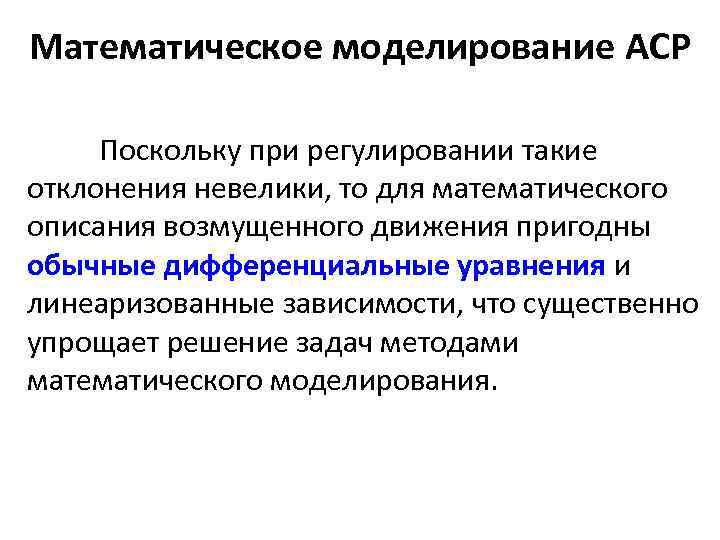 Математическое моделирование АСР

Поскольку при регулировании такие отклонения невелики, то для математического описания возмущенного движения пригодны обычные дифференциальные уравнения и линеаризованные зависимости, что существенно упрощает решение задач методами математического моделирования.